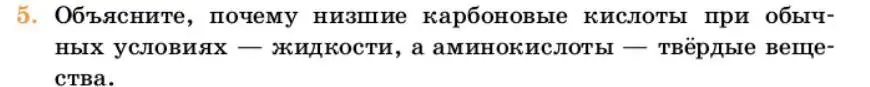 5. Объясните, почему низшие карбоновые кислоты при обычных условиях — жидкости, а аминокислоты — твёрдые вещества.